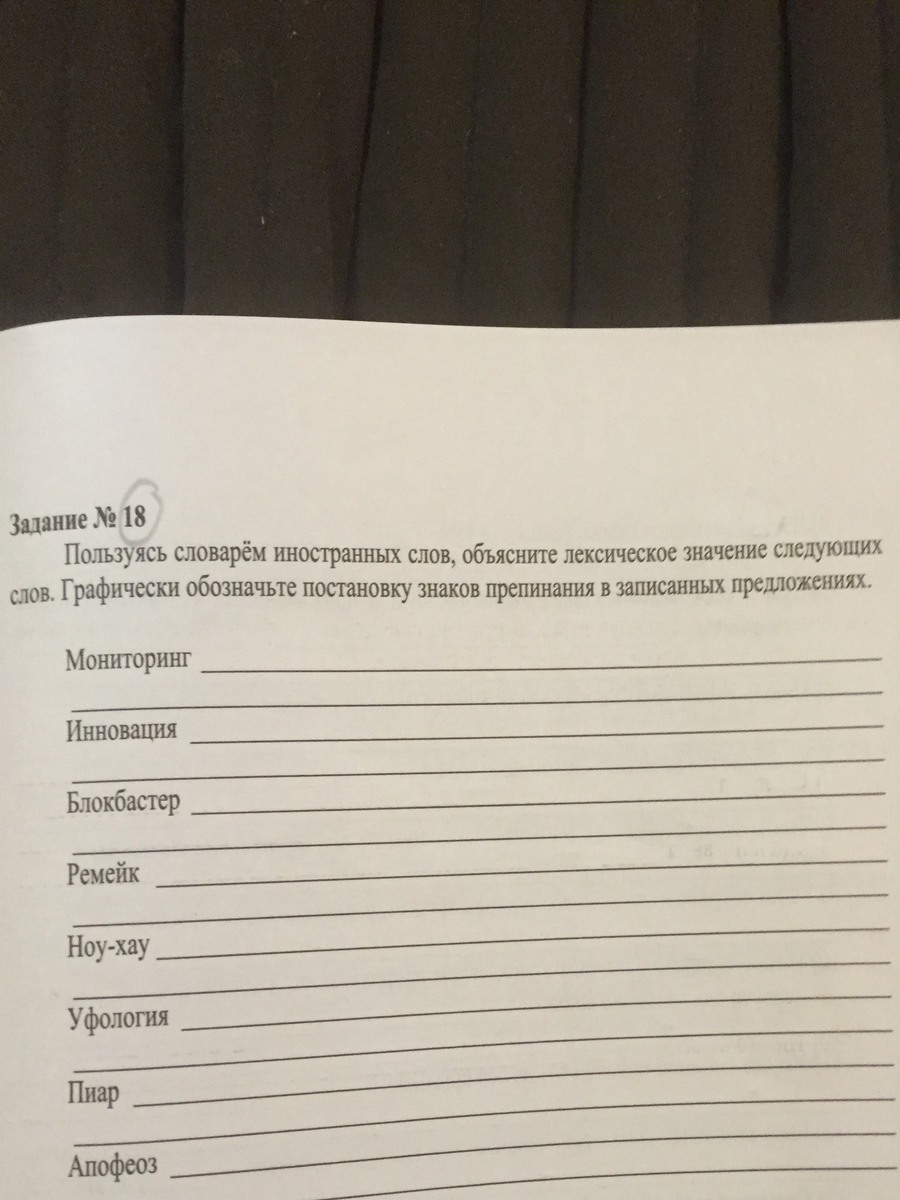 Задание № 18

Пользуясь словарём иностранных слов, объясните лексическое значение следующих слов. Графически обозначьте постановку знаков препинания в записанных предложениях.

Мониторинг

Инновация

Блокбастер

Ремейк

Ноу-хау

Уфология

Пиар

Апофеоз